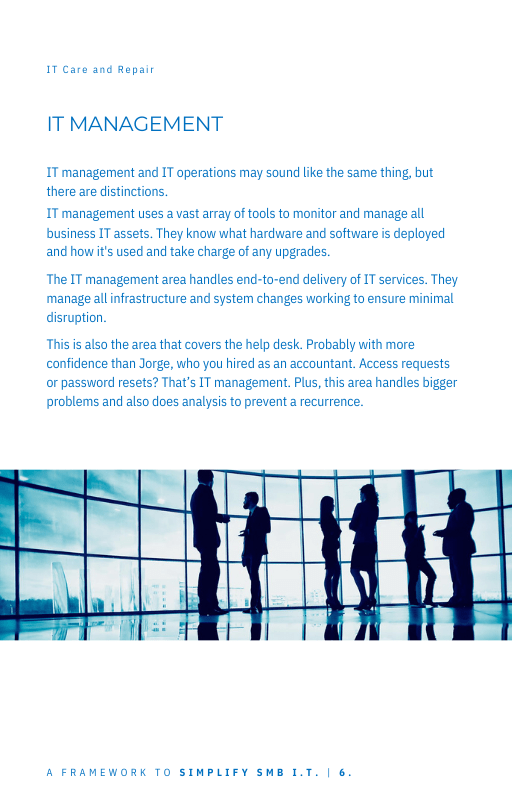 IT Care and Repair

IT MANAGEMENT

IT management and IT operations may sound like the same thing, but there are distinctions.

IT management uses a vast array of tools to monitor and manage all business IT assets. They know what hardware and software is deployed and how it's used and take charge of any upgrades.

The IT management area handles end-to-end delivery of IT services. They manage all infrastructure and system changes working to ensure minimal disruption.

This is also the area that covers the help desk. Probably with more confidence than Jorge, who you hired as an accountant. Access requests or password resets? That's IT management. Plus, this area handles bigger problems and also does analysis to prevent a recurrence.

A FRAMEWORK TO SIMPLIFY SMB I.T. | 6.